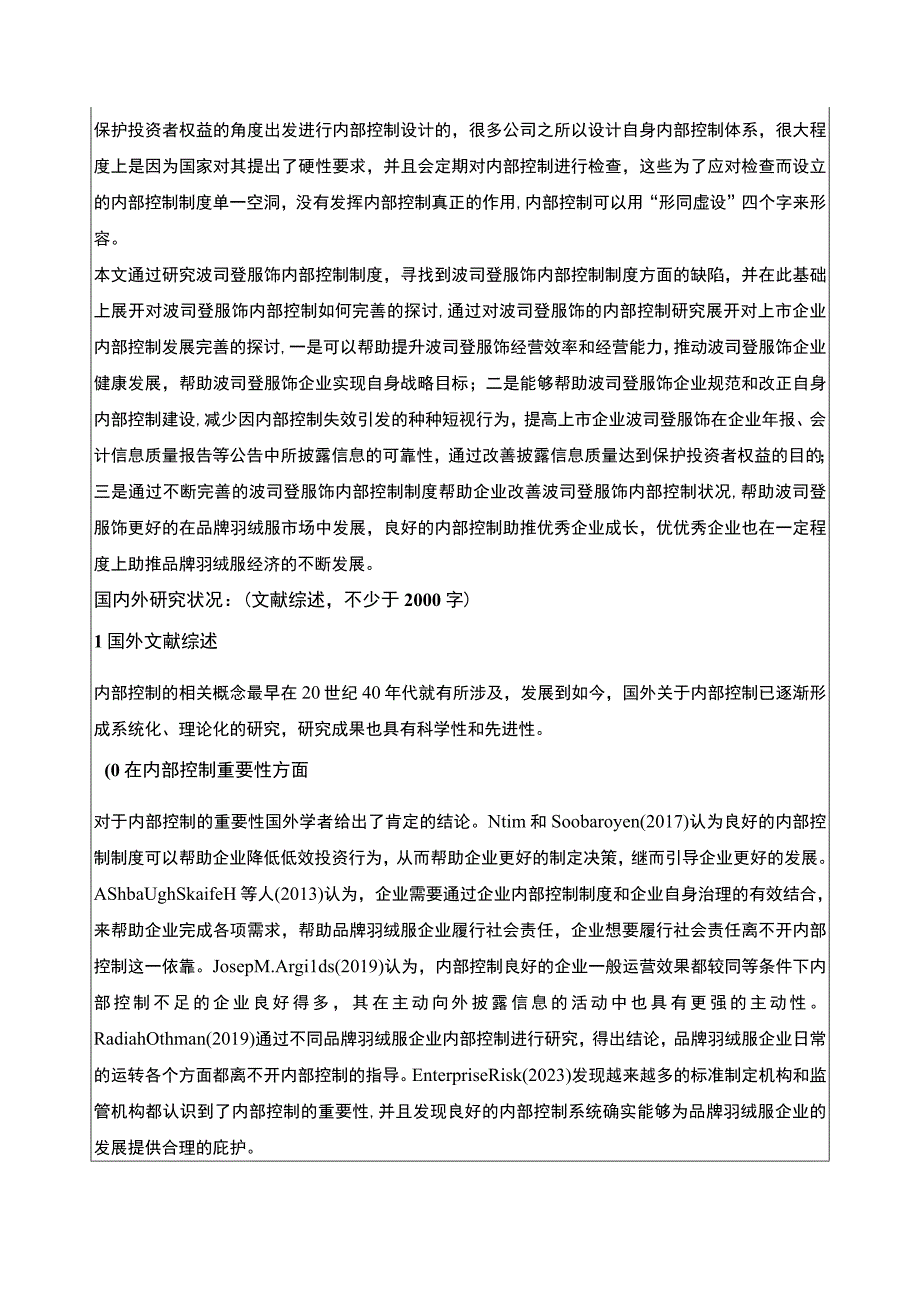 保护投资者权益的角度出发进行内部控制设计的，很多公司之所以设计自身内部控制体系，很大程度上是因为国家对其提出了硬性要求，并且会定期对内部控制进行检查，这些为了应对检查而设立的内部控制制度单一空洞，没有发挥内部控制真正的作用，内部控制可以用“形同虚设”四个字来形容。

本文通过研究波司登服饰内部控制制度，寻找到波司登服饰内部控制制度方面的缺陷，并在此基础上展开对波司登服饰内部控制如何完善的探讨，通过对波司登服饰的内部控制研究展开对上市企业内部控制发展完善的探讨，一是可以帮助提升波司登服饰经营效率和经营能力，推动波司登服饰企业健康发展，帮助波司登服饰企业实现自身战略目标；二是能够帮助波司登服饰企业规范和改正自身内部控制建设，减少因内部控制失效引发的种种短视行为，提高上市企业波司登服饰在企业年报、会计信息质量报告等公告中所披露信息的可靠性，通过改善披露信息质量达到保护投资者权益的目的；三是通过不断完善的波司登服饰内部控制制度帮助企业改善波司登服饰内部控制状况，帮助波司登服饰更好的在品牌羽绒服市场中发展，良好的内部控制助推优秀企业成长，优优秀企业也在一定程度上助推品牌羽绒服经济的不断发展。

国内外研究状况：（文献综述，不少于 2000 字）

1 国外文献综述

内部控制的相关概念最早在 20 世纪 40 年代就有所涉及，发展到如今，国外关于内部控制已逐渐形成系统化、理论化的研究，研究成果也具有科学性和先进性。

(0 在内部控制重要性方面

对于内部控制的重要性国外学者给出了肯定的结论。Ntim 和 Soobaroyen(2017)认为良好的内部控制制度可以帮助企业降低低效投资行为，从而帮助企业更好的制定决策，继而引导企业更好的发展。AShbaUghSkaifeH 等人(2013)认为，企业需要通过企业内部控制制度和企业自身治理的有效结合，来帮助企业完成各项需求，帮助品牌羽绒服企业履行社会责任，企业想要履行社会责任离不开内部控制这一依靠。JosepM.Argi1ds(2019)认为，内部控制良好的企业一般运营效果都较同等条件下内部控制不足的企业良好得多，其在主动向外披露信息的活动中也具有更强的主动性。RadiahOthman(2019)通过不同品牌羽绒服企业内部控制进行研究，得出结论，品牌羽绒服企业日常的运转各个方面都离不开内部控制的指导。EnterpriseRisk(2023)发现越来越多的标准制定机构和监管机构都认识到了内部控制的重要性，并且发现良好的内部控制系统确实能够为品牌羽绒服企业的发展提供合理的庇护。